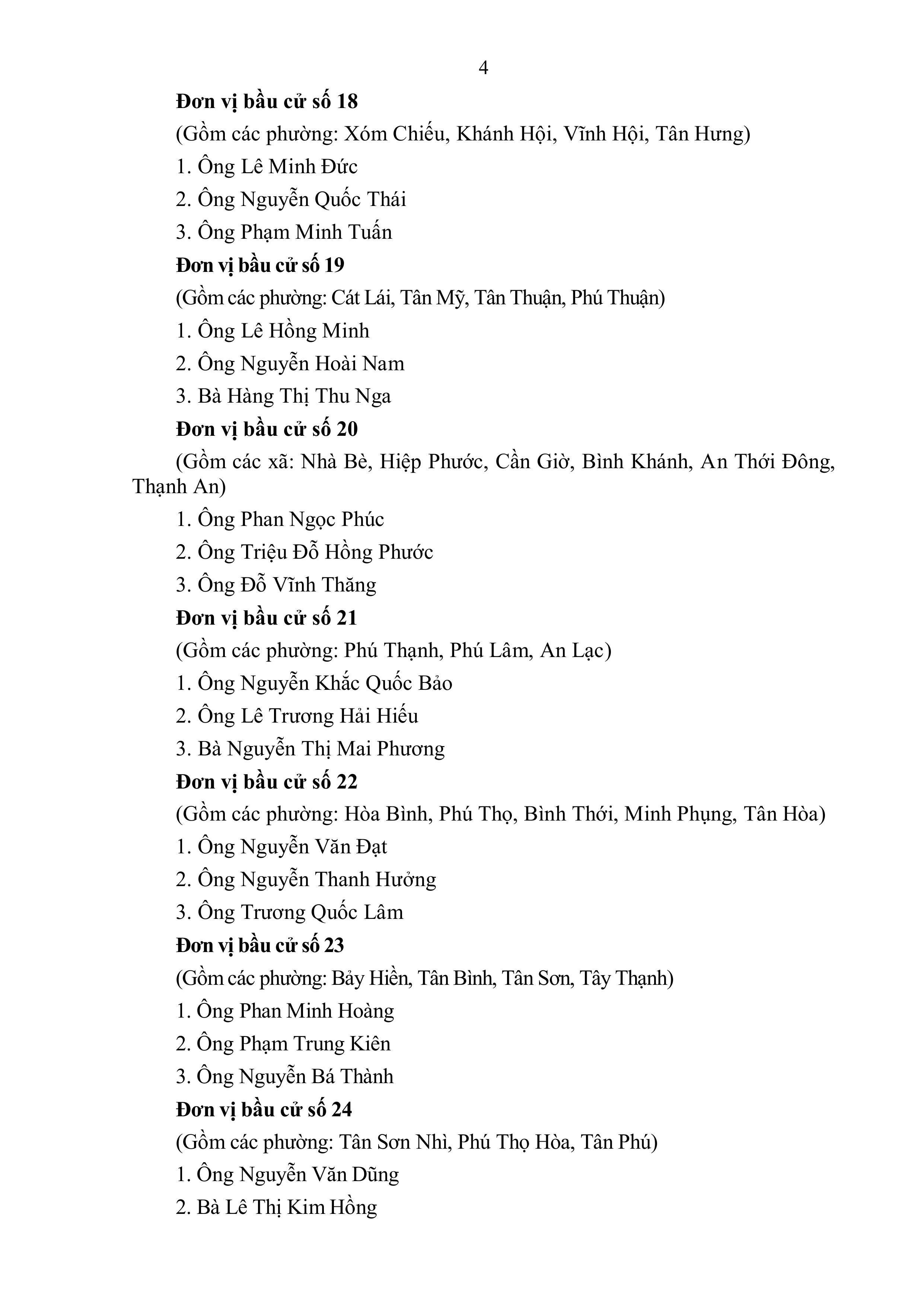 4

Đơn vị bầu cử số 18

(Gồm các phường: Xóm Chiếu, Khánh Hội, Vĩnh Hội, Tân Hưng)

1. Ông Lê Minh Đức

2. Ông Nguyễn Quốc Thái

3. Ông Phạm Minh Tuấn

Đơn vị bầu cử số 19

(Gồm các phường: Cát Lái, Tân Mỹ, Tân Thuận, Phú Thuận)

1. Ông Lê Hồng Minh

2. Ông Nguyễn Hoài Nam

3. Bà Hàng Thị Thu Nga

Đơn vị bầu cử số 20

(Gồm các xã: Nhà Bè, Hiệp Phước, Cần Giờ, Bình Khánh, An Thới Đông, Thạnh An)

1. Ông Phan Ngọc Phúc

2. Ông Triệu Đỗ Hồng Phước

3. Ông Đỗ Vĩnh Thăng

Đơn vị bầu cử số 21

(Gồm các phường: Phú Thạnh, Phú Lâm, An Lạc)

1. Ông Nguyễn Khắc Quốc Bảo

2. Ông Lê Trương Hải Hiếu

3. Bà Nguyễn Thị Mai Phương

Đơn vị bầu cử số 22

(Gồm các phường: Hòa Bình, Phú Thọ, Bình Thới, Minh Phụng, Tân Hòa)

1. Ông Nguyễn Văn Đạt

2. Ông Nguyễn Thanh Hưởng

3. Ông Trương Quốc Lâm

Đơn vị bầu cử số 23

(Gồm các phường: Bảy Hiền, Tân Bình, Tân Sơn, Tây Thạnh)

1. Ông Phan Minh Hoàng

2. Ông Phạm Trung Kiên

3. Ông Nguyễn Bá Thành

Đơn vị bầu cử số 24

(Gồm các phường: Tân Sơn Nhì, Phú Thọ Hòa, Tân Phú)

1. Ông Nguyễn Văn Dũng

2. Bà Lê Thị Kim Hồng